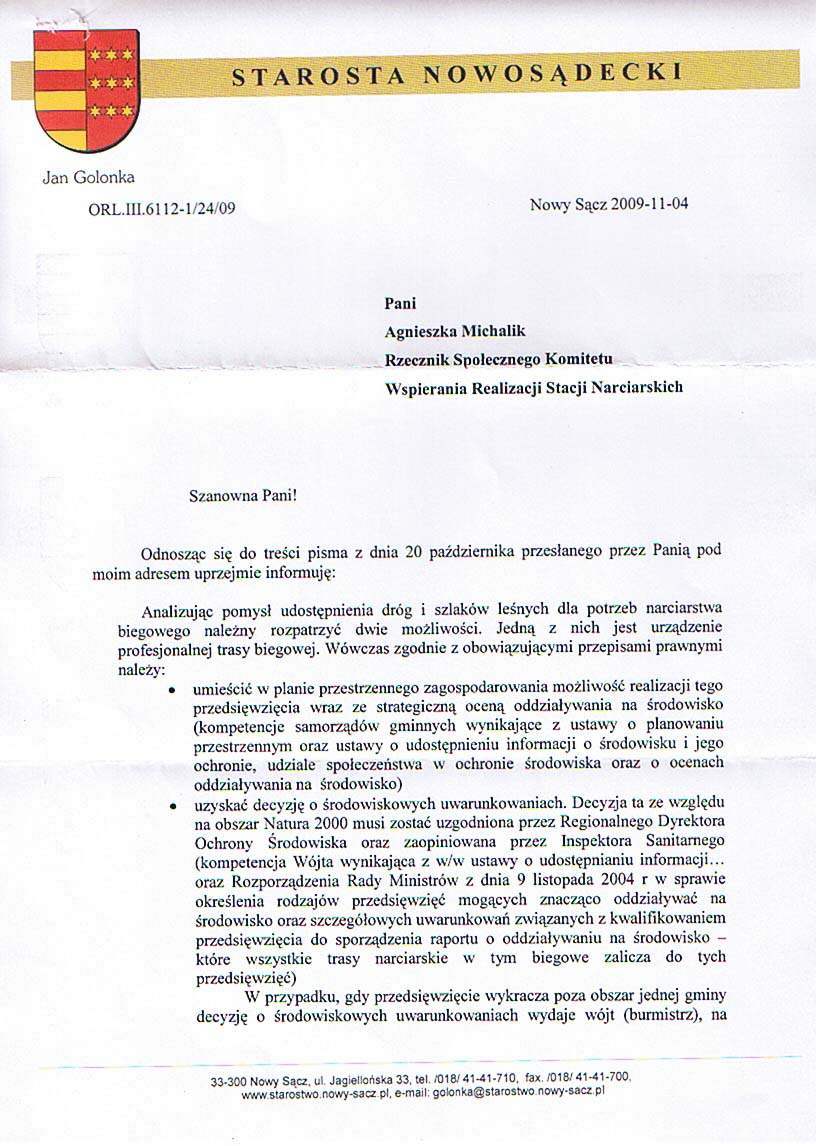 STAROSTA NOWOSĄDECKI

Jan Golonka

ORL.III.6112-1/24/09

Nowy Sącz 2009-11-04

Pani
Agnieszka Michalik
Rzecznik Społecznego Komitetu
Wspierania Realizacji Stacji Narciarskich

Szanowna Pani!

Odnosząc się do treści pisma z dnia 20 października przesłanego przez Panią pod moim adresem uprzejmie informuję:

Analizując pomysł udostępnienia dróg i szlaków leśnych dla potrzeb narciarstwa biegowego należny rozpatrzyć dwie możliwości. Jedną z nich jest urządzenie profesjonalnej trasy biegowej. Wówczas zgodnie z obowiązującymi przepisami prawnymi należy:

• umieścić w planie przestrzennego zagospodarowania możliwość realizacji tego przedsięwzięcia wraz ze strategiczną oceną oddziaływania na środowisko (kompetencje samorządów gminnych wynikające z ustawy o planowaniu przestrzennym oraz ustawy o udostępnieniu informacji o środowisku i jego ochronie, udziale społeczeństwa w ochronie środowiska oraz o ocenach oddziaływania na środowisko)
• uzyskać decyzję o środowiskowych uwarunkowaniach. Decyzja ta ze względu na obszar Natura 2000 musi zostać uzgodniona przez Regionalnego Dyrektora Ochrony Środowiska oraz zaopiniowana przez Inspektora Sanitarnego (kompetencja Wójta wynikająca z w/w ustawy o udostępnianiu informacji… oraz Rozporządzenia Rady Ministrów z dnia 9 listopada 2004 r w sprawie określenia rodzajów przedsięwzięć mogących znacząco oddziaływać na środowisko oraz szczegółowych uwarunkowań związanych z kwalifikowaniem przedsięwzięcia do sporządzenia raportu o oddziaływaniu na środowisko – które wszystkie trasy narciarskie w tym biegowe zalicza do tych przedsięwzięć)

W przypadku, gdy przedsięwzięcie wykracza poza obszar jednej gminy decyzję o środowiskowych uwarunkowaniach wydaje wójt (burmistrz), na

33-300 Nowy Sącz, ul. Jagiellońska 33, tel. /018/ 41-41-710, fax. /018/ 41-41-700,
www.starostwo.nowy-sacz.pl, e-mail: golonka@starostwo.nowy-sacz.pl